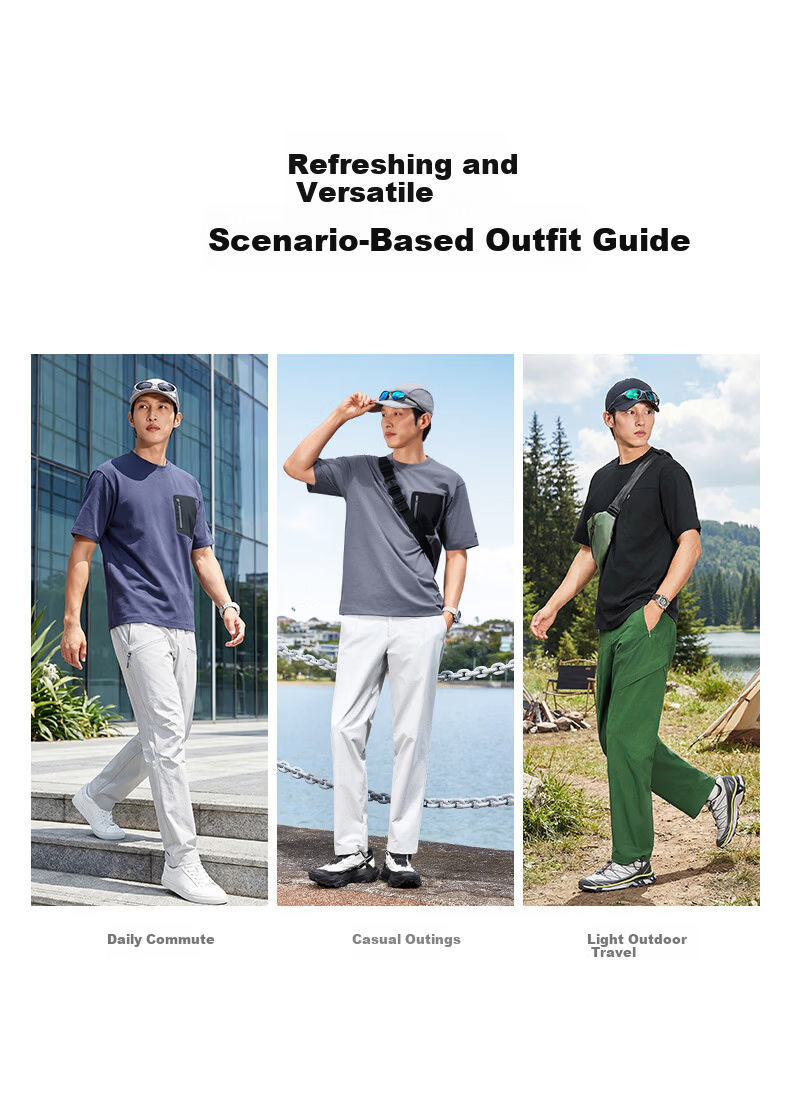 Refreshing and
Versatile

Scenario-Based Outfit Guide

Daily Commute

Casual Outings

Light Outdoor
Travel